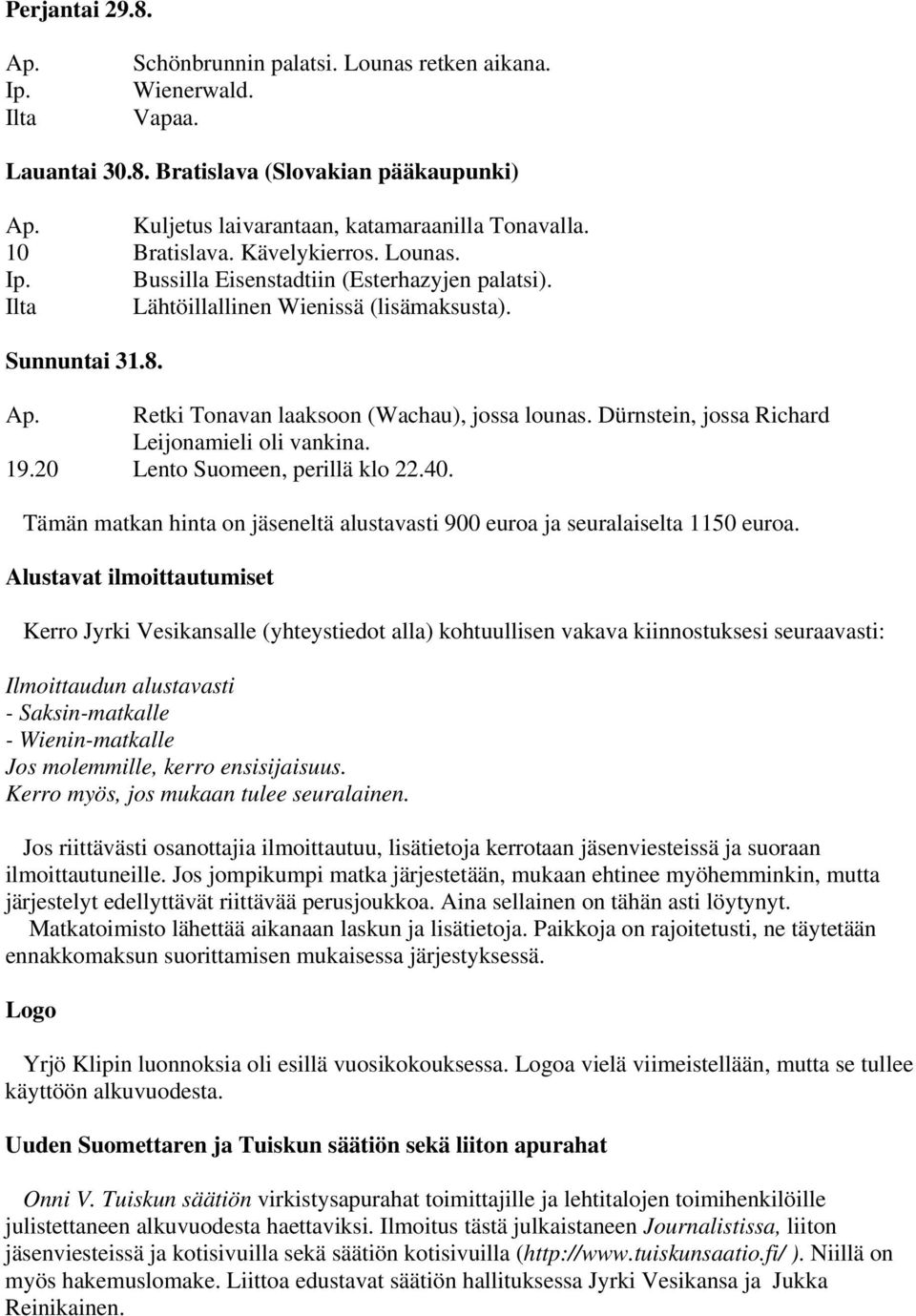 Perjantai 29.8.

Ap. Schönbrunnin palatsi. Lounas retken aikana.
Ip. Wienerwald.
Ilta Vapaa.

Lauantai 30.8. Bratislava (Slovakian pääkaupunki)

Ap. Kuljetus laivarantaan, katamaraanilla Tonavalla.
10 Bratislava. Kävelykierros. Lounas.
Ip. Bussilla Eisenstadtiin (Esterhazyjen palatsi).
Ilta Lähtöillallinen Wienissä (lisämaksusta).

Sunnuntai 31.8.

Ap. Retki Tonavan laaksoon (Wachau), jossa lounas. Dürnstein, jossa Richard Leijonamieli oli vankina.
19.20 Lento Suomeen, perillä klo 22.40.

Tämän matkan hinta on jäseneltä alustavasti 900 euroa ja seuralaiselta 1150 euroa.

Alustavat ilmoittautumiset

Kerro Jyrki Vesikansalle (yhteystiedot alla) kohtuullisen vakava kiinnostuksesi seuraavasti:

Ilmoittaudun alustavasti
- Saksin-matkalle
- Wienin-matkalle
Jos molemmille, kerro ensisijaisuus.
Kerro myös, jos mukaan tulee seuralainen.

Jos riittävästi osanottajia ilmoittautuu, lisätietoja kerrotaan jäsenviesteissä ja suoraan ilmoittautuneille. Jos jompikumpi matka järjestetään, mukaan ehtinee myöhemminkin, mutta järjestelyt edellyttävät riittävää perusjoukkoa. Aina sellainen on tähän asti löytynyt.
Matkatoimisto lähettää aikanaan laskun ja lisätietoja. Paikkoja on rajoitetusti, ne täytetään ennakkomaksun suorittamisen mukaisessa järjestyksessä.

Logo

Yrjö Klipin luonnoksia oli esillä vuosikokouksessa. Logoa vielä viimeistellään, mutta se tullee käyttöön alkuvuodesta.

Uuden Suomettaren ja Tuiskun säätiön sekä liiton apurahat

Onni V. Tuiskun säätiön virkistysapurahat toimittajille ja lehtitalojen toimihenkilöille julistettaneen alkuvuodesta haettaviksi. Ilmoitus tästä julkaistaneen Journalistissa, liiton jäsenviesteissä ja kotisivuilla sekä säätiön kotisivuilla (http://www.tuiskunsaatio.fi/ ). Niillä on myös hakemuslomake. Liittoa edustavat säätiön hallituksessa Jyrki Vesikansa ja Jukka Reinikainen.